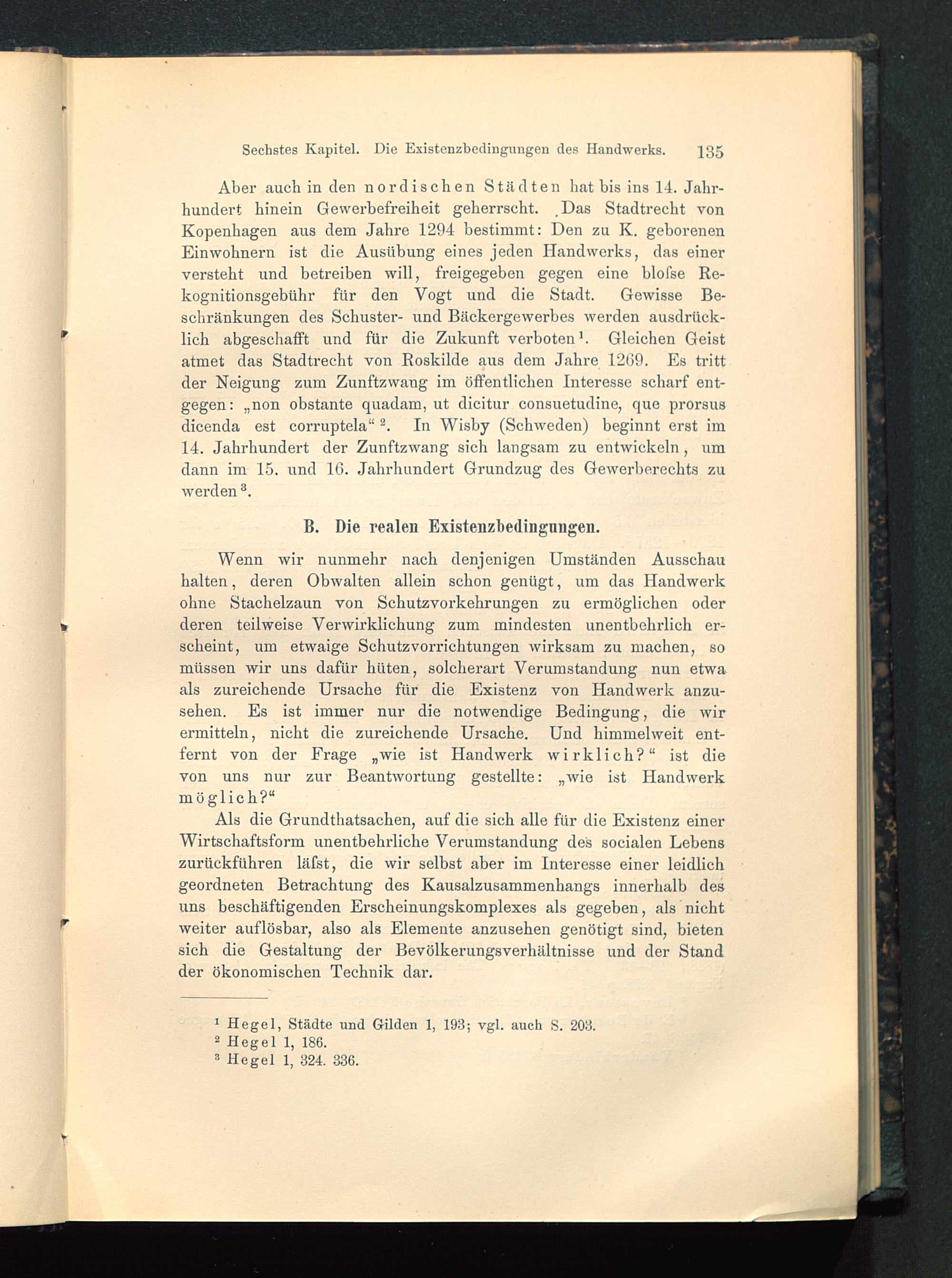 Sechstes Kapitel. Die Existenzbedingungen des Handwerks. 135

Aber auch in den nordischen Städten hat bis ins 14. Jahrhundert hinein Gewerbefreiheit geherrscht. Das Stadtrecht von Kopenhagen aus dem Jahre 1294 bestimmt: Den zu K. geborenen Einwohnern ist die Ausübung eines jeden Handwerks, das einer versteht und betreiben will, freigegeben gegen eine bloſse Rekognitionsgebühr für den Vogt und die Stadt. Gewisse Beschränkungen des Schuster- und Bäckergewerbes werden ausdrücklich abgeschafft und für die Zukunft verboten$^1$. Gleichen Geist atmet das Stadtrecht von Roskilde aus dem Jahre 1269. Es tritt der Neigung zum Zunftzwang im öffentlichen Interesse scharf entgegen: „non obstante quadam, ut dicitur consuetudine, que prorsus dicenda est corruptela“$^2$. In Wisby (Schweden) beginnt erst im 14. Jahrhundert der Zunftzwang sich langsam zu entwickeln, um dann im 15. und 16. Jahrhundert Grundzug des Gewerberechts zu werden$^3$.

B. Die realen Existenzbedingungen.

Wenn wir nunmehr nach denjenigen Umständen Ausschau halten, deren Obwalten allein schon genügt, um das Handwerk ohne Stachelzaun von Schutzvorkehrungen zu ermöglichen oder deren teilweise Verwirklichung zum mindesten unentbehrlich erscheint, um etwaige Schutzvorrichtungen wirksam zu machen, so müssen wir uns dafür hüten, solcherart Verumstandung nun etwa als zureichende Ursache für die Existenz von Handwerk anzusehen. Es ist immer nur die notwendige Bedingung, die wir ermitteln, nicht die zureichende Ursache. Und himmelweit entfernt von der Frage „wie ist Handwerk wirklich?“ ist die von uns nur zur Beantwortung gestellte: „wie ist Handwerk möglich?“

Als die Grundthatsachen, auf die sich alle für die Existenz einer Wirtschaftsform unentbehrliche Verumstandung des socialen Lebens zurückführen läſst, die wir selbst aber im Interesse einer leidlich geordneten Betrachtung des Kausalzusammenhangs innerhalb des uns beschäftigenden Erscheinungskomplexes als gegeben, als nicht weiter auflösbar, also als Elemente anzusehen genötigt sind, bieten sich die Gestaltung der Bevölkerungsverhältnisse und der Stand der ökonomischen Technik dar.

$^1$ Hegel, Städte und Gilden 1, 193; vgl. auch S. 203.
$^2$ Hegel 1, 186.
$^3$ Hegel 1, 324. 336.